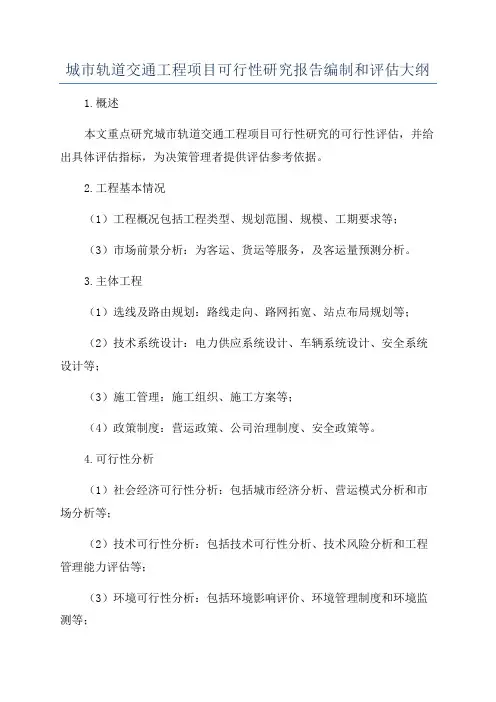 城市轨道交通工程项目可行性研究报告编制和评估大纲

1.概述

本文重点研究城市轨道交通工程项目可行性研究的可行性评估，并给出具体评估指标，为决策管理者提供评估参考依据。

2.工程基本情况

（1）工程概况包括工程类型、规划范围、规模、工期要求等；

（3）市场前景分析：为客运、货运等服务，及客运量预测分析。

3.主体工程

（1）选线及路由规划：路线走向、路网拓宽、站点布局规划等；

（2）技术系统设计：电力供应系统设计、车辆系统设计、安全系统设计等；

（3）施工管理：施工组织、施工方案等；

（4）政策制度：营运政策、公司治理制度、安全政策等。

4.可行性分析

（1）社会经济可行性分析：包括城市经济分析、营运模式分析和市场分析等；

（2）技术可行性分析：包括技术可行性分析、技术风险分析和工程管理能力评估等；

（3）环境可行性分析：包括环境影响评价、环境管理制度和环境监测等；